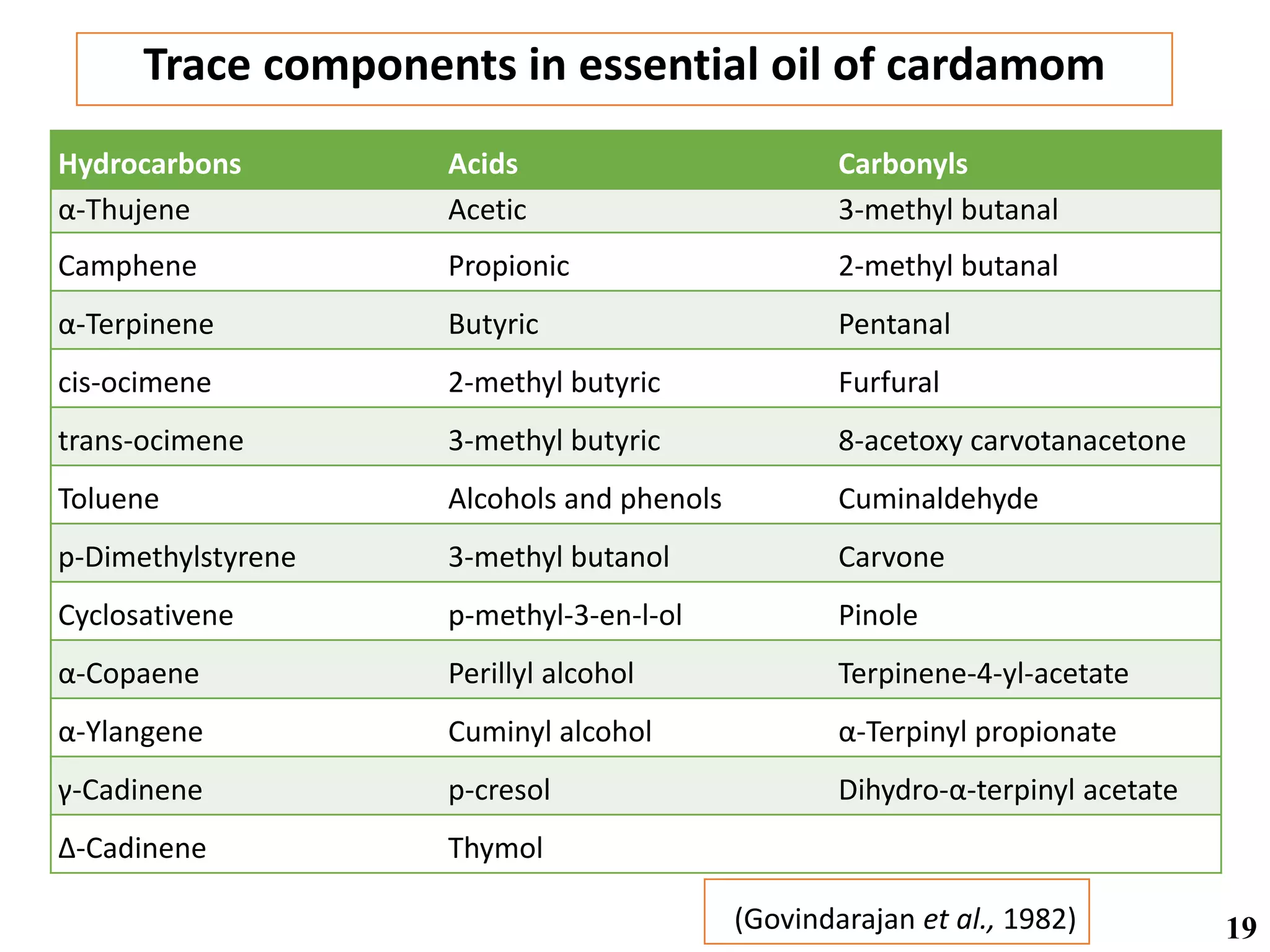 Trace components in essential oil of cardamom

| Hydrocarbons | Acids | Carbonyls |
|---|---|---|
| α-Thujene | Acetic | 3-methyl butanal |
| Camphene | Propionic | 2-methyl butanal |
| α-Terpinene | Butyric | Pentanal |
| cis-ocimene | 2-methyl butyric | Furfural |
| trans-ocimene | 3-methyl butyric | 8-acetoxy carvotanacetone |
| Toluene | Alcohols and phenols | Cuminaldehyde |
| p-Dimethylstyrene | 3-methyl butanol | Carvone |
| Cyclosativene | p-methyl-3-en-l-ol | Pinole |
| α-Copaene | Perillyl alcohol | Terpinene-4-yl-acetate |
| α-Ylangene | Cuminyl alcohol | α-Terpinyl propionate |
| γ-Cadinene | p-cresol | Dihydro-α-terpinyl acetate |
| Δ-Cadinene | Thymol | |

(Govindarajan et al., 1982)

19